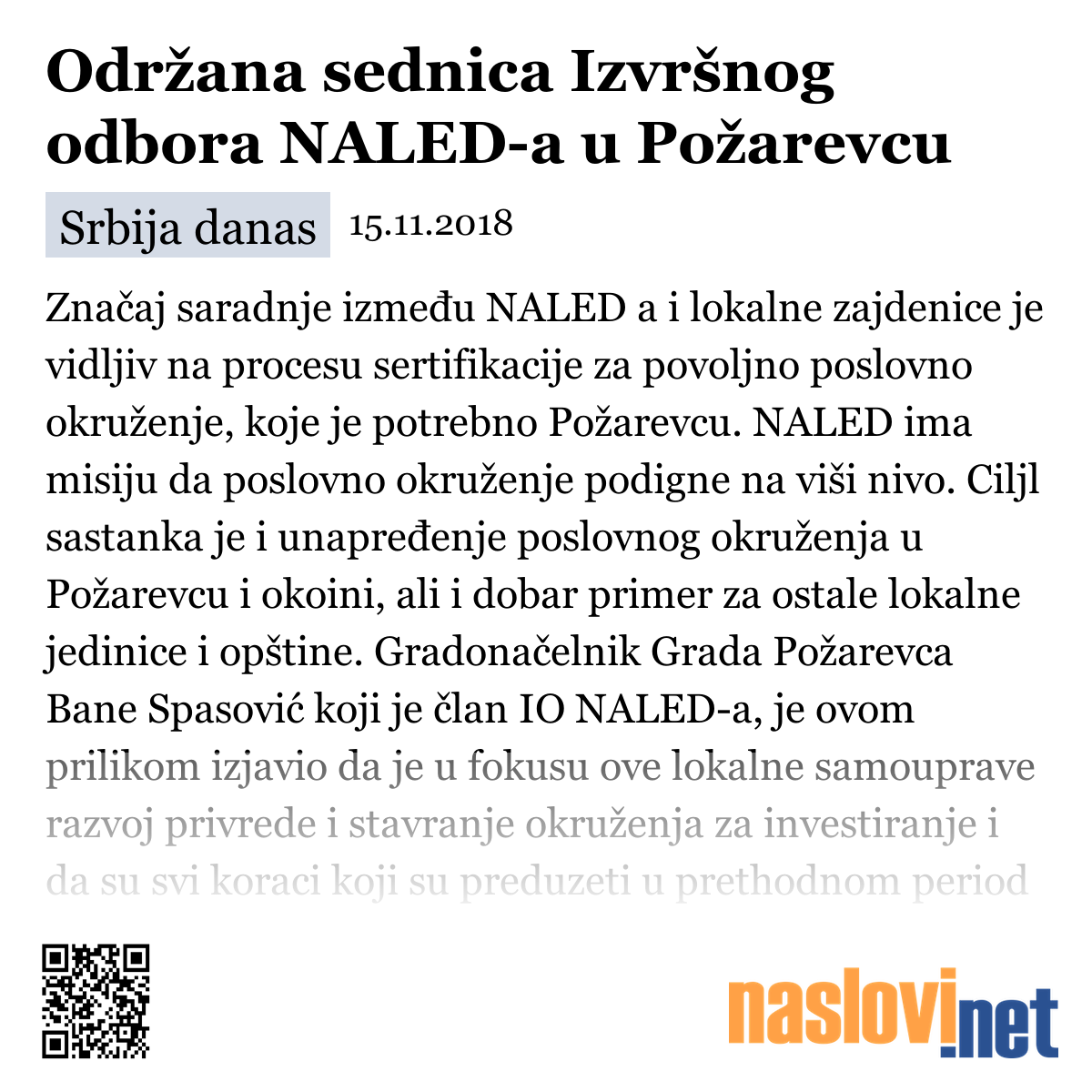 Održana sednica Izvršnog odbora NALED-a u Požarevcu

Srbija danas 15.11.2018

Značaj saradnje između NALED a i lokalne zajdenice je vidljiv na procesu sertifikacije za povoljno poslovno okruženje, koje je potrebno Požarevcu. NALED ima misiju da poslovno okruženje podigne na viši nivo. Ciljl sastanka je i unapređenje poslovnog okruženja u Požarevcu i okoini, ali i dobar primer za ostale lokalne jedinice i opštine. Gradonačelnik Grada Požarevca Bane Spasović koji je član IO NALED-a, je ovom prilikom izjavio da je u fokusu ove lokalne samouprave razvoj privrede i stavranje okruženja za investiranje i da su svi koraci koji su preduzeti u prethodnom period

naslovi.net